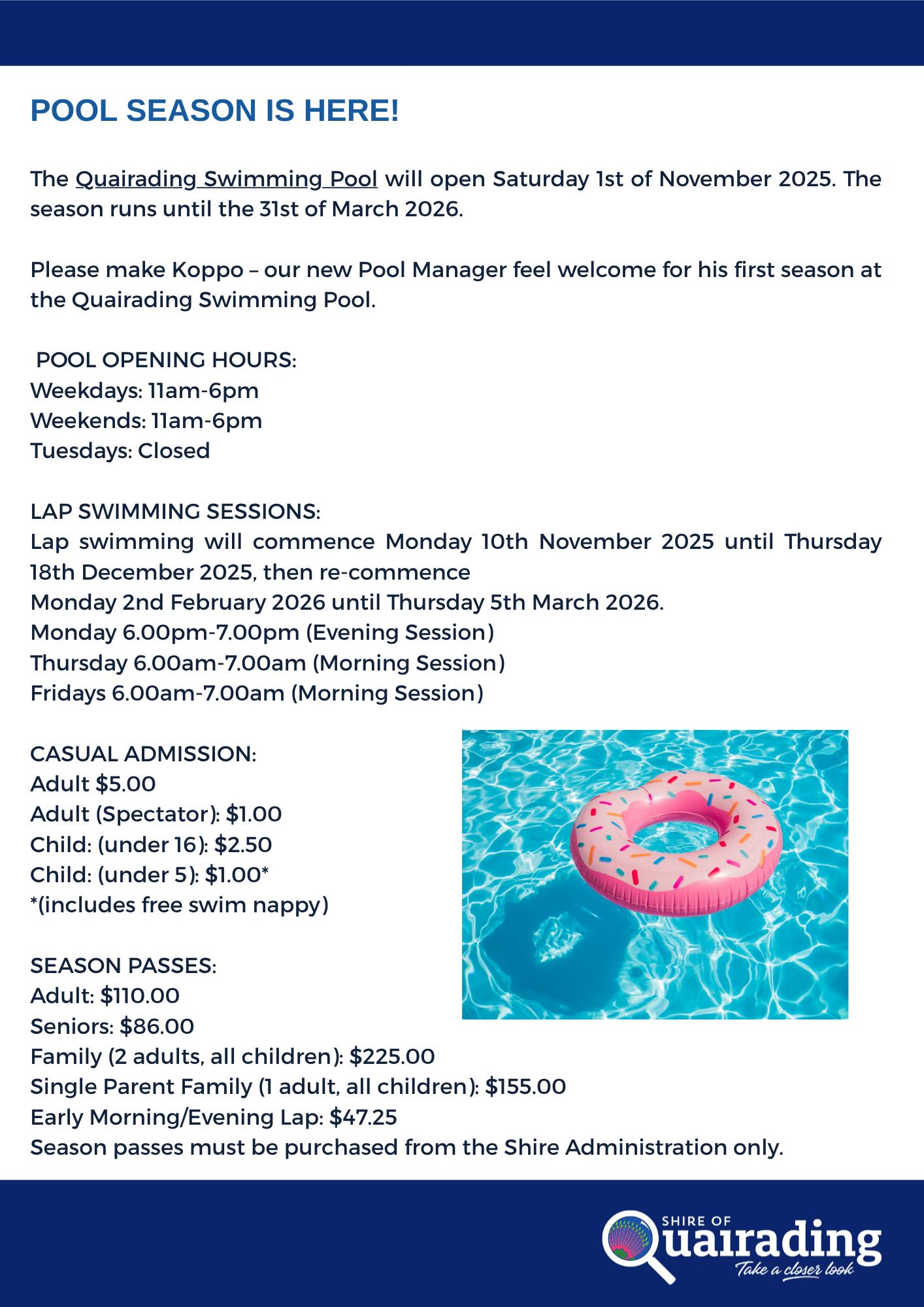 POOL SEASON IS HERE!

The Quairading Swimming Pool will open Saturday 1st of November 2025. The season runs until the 31st of March 2026.

Please make Koppo – our new Pool Manager feel welcome for his first season at the Quairading Swimming Pool.

POOL OPENING HOURS:
Weekdays: 11am-6pm
Weekends: 11am-6pm
Tuesdays: Closed

LAP SWIMMING SESSIONS:
Lap swimming will commence Monday 10th November 2025 until Thursday 18th December 2025, then re-commence
Monday 2nd February 2026 until Thursday 5th March 2026.
Monday 6.00pm-7.00pm (Evening Session)
Thursday 6.00am-7.00am (Morning Session)
Fridays 6.00am-7.00am (Morning Session)

CASUAL ADMISSION:
Adult $5.00
Adult (Spectator): $1.00
Child: (under 16): $2.50
Child: (under 5): $1.00*
*(includes free swim nappy)

SEASON PASSES:
Adult: $110.00
Seniors: $86.00
Family (2 adults, all children): $225.00
Single Parent Family (1 adult, all children): $155.00
Early Morning/Evening Lap: $47.25
Season passes must be purchased from the Shire Administration only.

SHIRE OF
Quairading
Take a closer look